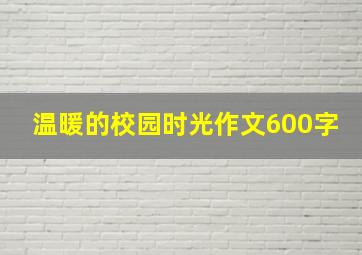 温暖的校园时光作文600字